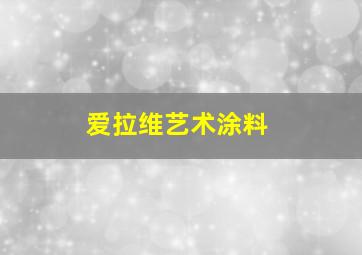 爱拉维艺术涂料